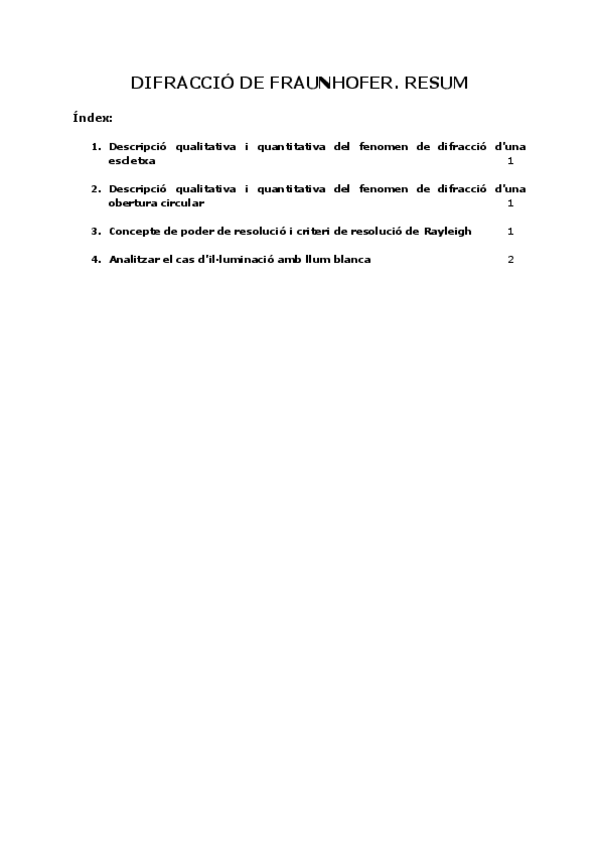 DIFRACCIÓ DE FRAUNHOFER. RESUM

Índex:

1. Descripció qualitativa i quantitativa del fenomen de difracció d'una escletxa 1

2. Descripció qualitativa i quantitativa del fenomen de difracció d'una obertura circular 1

3. Concepte de poder de resolució i criteri de resolució de Rayleigh 1

4. Analitzar el cas d'il·luminació amb llum blanca 2